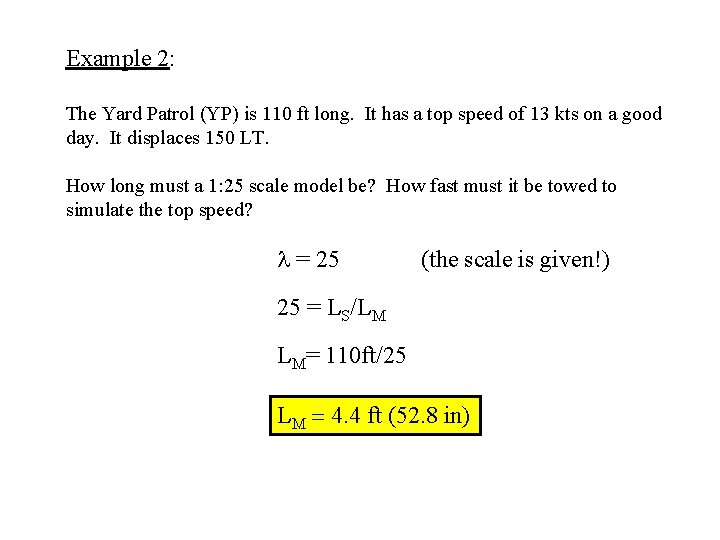 Example 2:

The Yard Patrol (YP) is 110 ft long. It has a top speed of 13 kts on a good day. It displaces 150 LT.

How long must a 1:25 scale model be? How fast must it be towed to simulate the top speed?

$\lambda = 25$ (the scale is given!)

$25 = L_S/L_M$

$L_M = 110ft/25$

$L_M = 4.4$ ft (52.8 in)